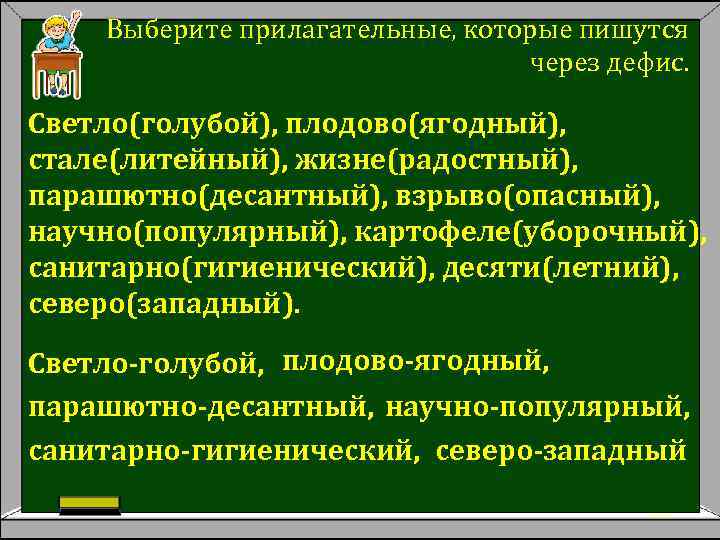 Выберите прилагательные, которые пишутся через дефис.

Светло(голубой), плодово(ягодный), стале(литейный), жизне(радостный), парашютно(десантный), взрыво(опасный), научно(популярный), картофеле(уборочный), санитарно(гигиенический), десяти(летний), северо(западный).

Светло-голубой, плодово-ягодный, парашютно-десантный, научно-популярный, санитарно-гигиенический, северо-западный